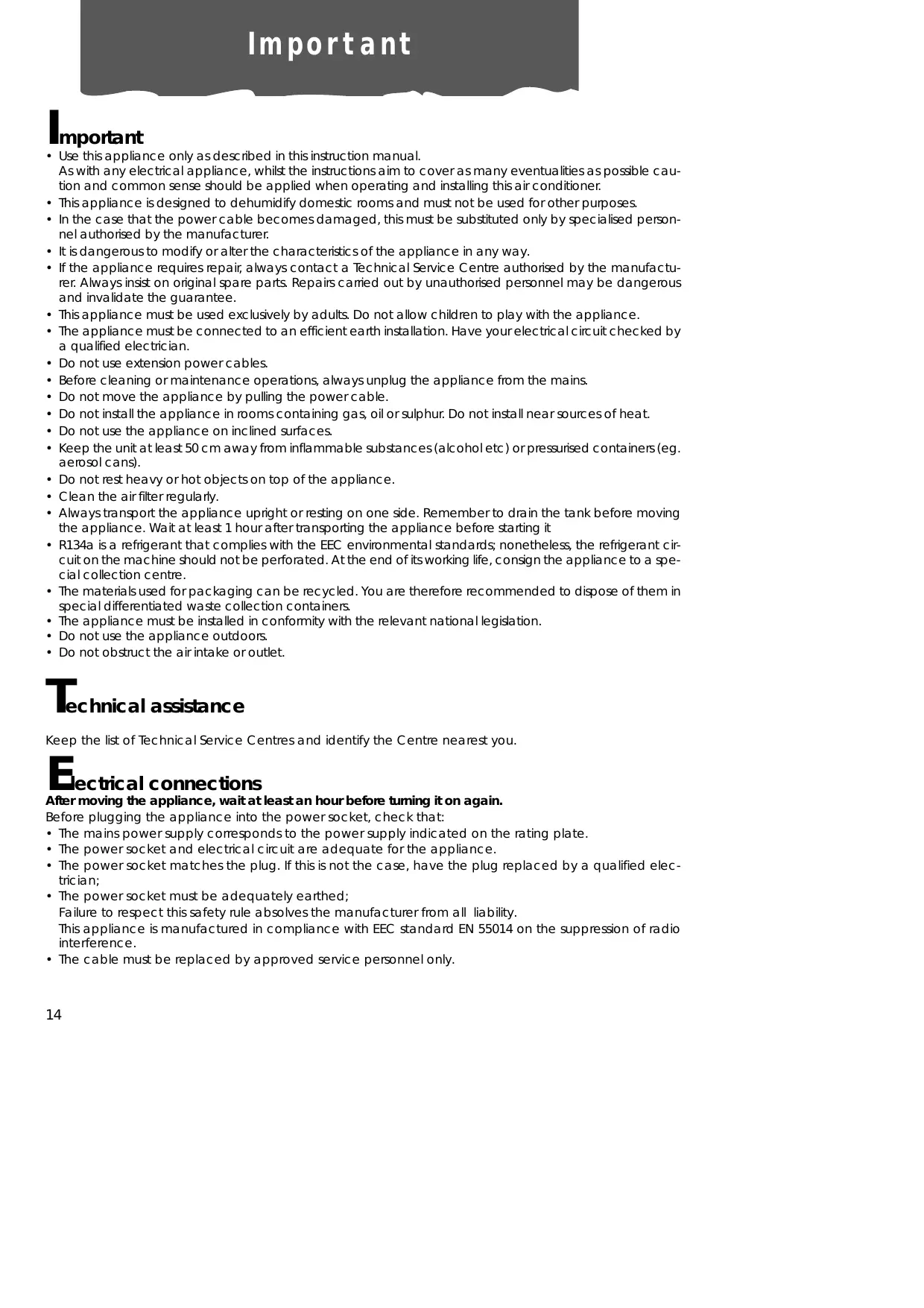 Important

Important

• Use this appliance only as described in this instruction manual.
As with any electrical appliance, whilst the instructions aim to cover as many eventualities as possible caution and common sense should be applied when operating and installing this air conditioner.
• This appliance is designed to dehumidify domestic rooms and must not be used for other purposes.
• In the case that the power cable becomes damaged, this must be substituted only by specialised personnel authorised by the manufacturer.
• It is dangerous to modify or alter the characteristics of the appliance in any way.
• If the appliance requires repair, always contact a Technical Service Centre authorised by the manufacturer. Always insist on original spare parts. Repairs carried out by unauthorised personnel may be dangerous and invalidate the guarantee.
• This appliance must be used exclusively by adults. Do not allow children to play with the appliance.
• The appliance must be connected to an efficient earth installation. Have your electrical circuit checked by a qualified electrician.
• Do not use extension power cables.
• Before cleaning or maintenance operations, always unplug the appliance from the mains.
• Do not move the appliance by pulling the power cable.
• Do not install the appliance in rooms containing gas, oil or sulphur. Do not install near sources of heat.
• Do not use the appliance on inclined surfaces.
• Keep the unit at least 50 cm away from inflammable substances (alcohol etc) or pressurised containers (eg. aerosol cans).
• Do not rest heavy or hot objects on top of the appliance.
• Clean the air filter regularly.
• Always transport the appliance upright or resting on one side. Remember to drain the tank before moving the appliance. Wait at least 1 hour after transporting the appliance before starting it
• R134a is a refrigerant that complies with the EEC environmental standards; nonetheless, the refrigerant circuit on the machine should not be perforated. At the end of its working life, consign the appliance to a special collection centre.
• The materials used for packaging can be recycled. You are therefore recommended to dispose of them in special differentiated waste collection containers.
• The appliance must be installed in conformity with the relevant national legislation.
• Do not use the appliance outdoors.
• Do not obstruct the air intake or outlet.

Technical assistance

Keep the list of Technical Service Centres and identify the Centre nearest you.

Electrical connections
After moving the appliance, wait at least an hour before turning it on again.
Before plugging the appliance into the power socket, check that:
• The mains power supply corresponds to the power supply indicated on the rating plate.
• The power socket and electrical circuit are adequate for the appliance.
• The power socket matches the plug. If this is not the case, have the plug replaced by a qualified electrician;
• The power socket must be adequately earthed;
Failure to respect this safety rule absolves the manufacturer from all liability.
This appliance is manufactured in compliance with EEC standard EN 55014 on the suppression of radio interference.
• The cable must be replaced by approved service personnel only.

14